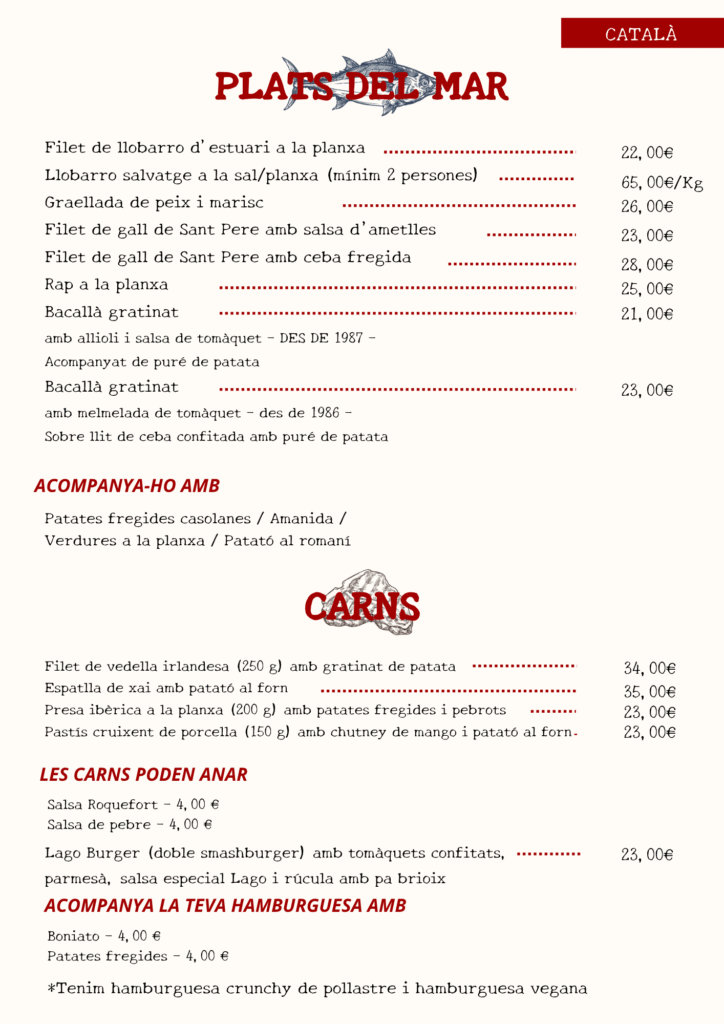 CATALÀ

PLATS DEL MAR

Filet de llobarro d'estuari a la planxa 22,00€
Llobarro salvatge a la sal/planxa (mínim 2 persones) 65,00€/Kg
Graellada de peix i marisc 26,00€
Filet de gall de Sant Pere amb salsa d'ametlles 23,00€
Filet de gall de Sant Pere amb ceba fregida 28,00€
Rap a la planxa 25,00€
Bacallà gratinat 21,00€
amb allioli i salsa de tomàquet - DES DE 1987 -
Acompanyat de puré de patata
Bacallà gratinat 23,00€
amb melmelada de tomàquet - des de 1986 -
Sobre llit de ceba confitada amb puré de patata

ACOMPANYA-HO AMB

Patates fregides casolanes / Amanida / Verdures a la planxa / Patató al romaní

CARNS

Filet de vedella irlandesa (250 g) amb gratinat de patata 34,00€
Espatlla de xai amb patató al forn 35,00€
Presa ibèrica a la planxa (200 g) amb patates fregides i pebrots 23,00€
Pastís cruixent de porcella (150 g) amb chutney de mango i patató al forn 23,00€

LES CARNS PODEN ANAR

Salsa Roquefort - 4,00 €
Salsa de pebre - 4,00 €

Lago Burger (doble smashburger) amb tomàquets confitats, parmesà, salsa especial Lago i rúcula amb pa brioix 23,00€

ACOMPANYA LA TEVA HAMBURGUESA AMB

Boniato - 4,00 €
Patates fregides - 4,00 €

*Tenim hamburguesa crunchy de pollastre i hamburguesa vegana